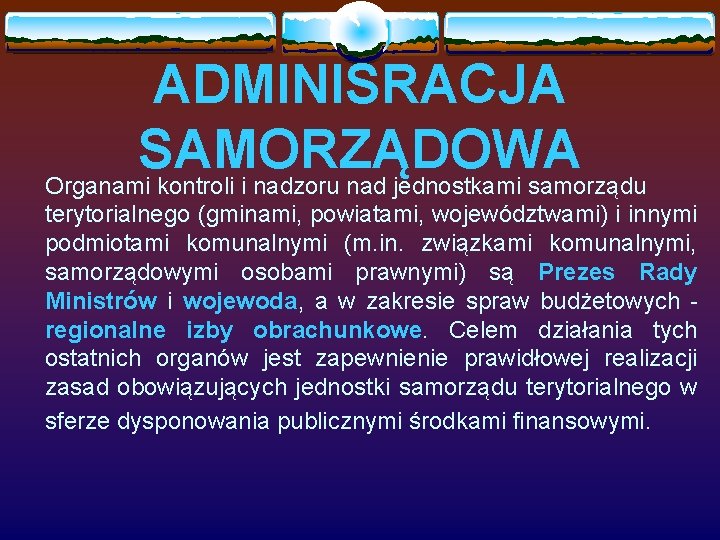 ADMINISRACJA SAMORZĄDOWA

Organami kontroli i nadzoru nad jednostkami samorządu terytorialnego (gminami, powiatami, województwami) i innymi podmiotami komunalnymi (m.in. związkami komunalnymi, samorządowymi osobami prawnymi) są Prezes Rady Ministrów i wojewoda, a w zakresie spraw budżetowych - regionalne izby obrachunkowe. Celem działania tych ostatnich organów jest zapewnienie prawidłowej realizacji zasad obowiązujących jednostki samorządu terytorialnego w sferze dysponowania publicznymi środkami finansowymi.